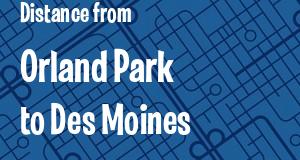 Distance from

Orland Park to Des Moines